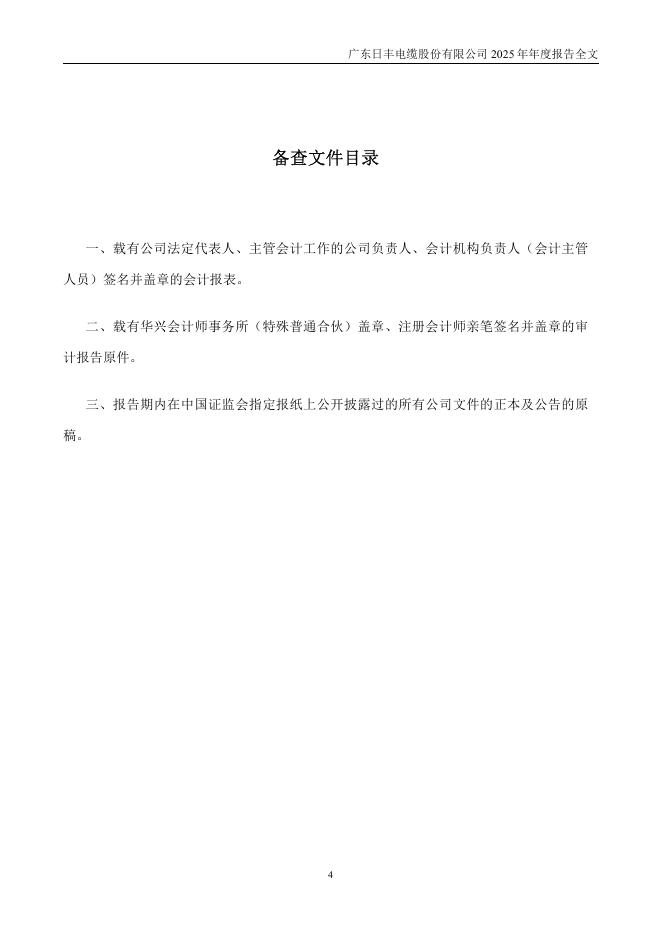 广东日丰电缆股份有限公司 2025 年年度报告全文

备查文件目录

一、载有公司法定代表人、主管会计工作的公司负责人、会计机构负责人（会计主管人员）签名并盖章的会计报表。

二、载有华兴会计师事务所（特殊普通合伙）盖章、注册会计师亲笔签名并盖章的审计报告原件。

三、报告期内在中国证监会指定报纸上公开披露过的所有公司文件的正本及公告的原稿。

4